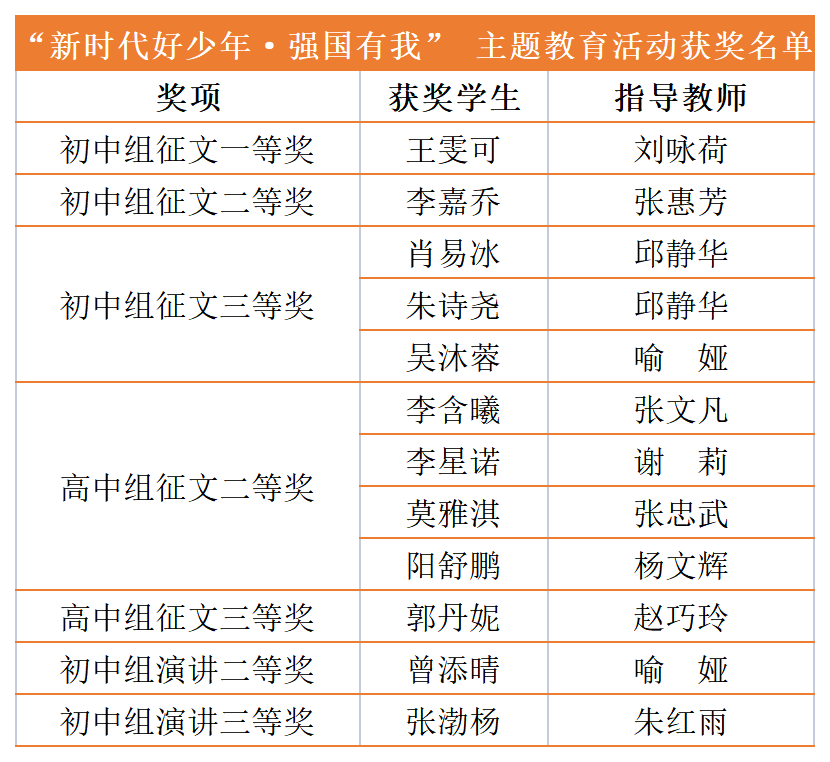 “新时代好少年·强国有我” 主题教育活动获奖名单

| 奖项 | 获奖学生 | 指导教师 |
|---|---|---|
| 初中组征文一等奖 | 王雯可 | 刘咏荷 |
| 初中组征文二等奖 | 李嘉乔 | 张惠芳 |
| 初中组征文三等奖 | 肖易冰 | 邱静华 |
| | 朱诗尧 | 邱静华 |
| | 吴沐蓉 | 喻 娅 |
| 高中组征文二等奖 | 李含曦 | 张文凡 |
| | 李星诺 | 谢 莉 |
| | 莫雅淇 | 张忠武 |
| | 阳舒鹏 | 杨文辉 |
| 高中组征文三等奖 | 郭丹妮 | 赵巧玲 |
| 初中组演讲二等奖 | 曾添晴 | 喻 娅 |
| 初中组演讲三等奖 | 张渤杨 | 朱红雨 |